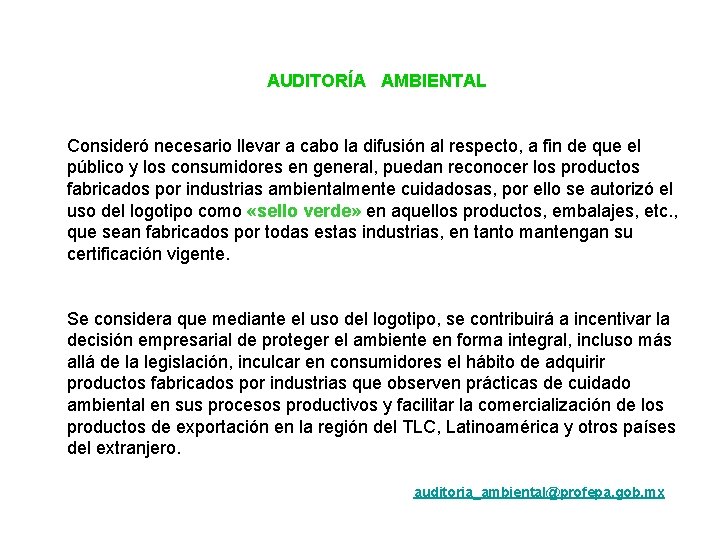 AUDITORÍA AMBIENTAL

Consideró necesario llevar a cabo la difusión al respecto, a fin de que el público y los consumidores en general, puedan reconocer los productos fabricados por industrias ambientalmente cuidadosas, por ello se autorizó el uso del logotipo como «sello verde» en aquellos productos, embalajes, etc., que sean fabricados por todas estas industrias, en tanto mantengan su certificación vigente.

Se considera que mediante el uso del logotipo, se contribuirá a incentivar la decisión empresarial de proteger el ambiente en forma integral, incluso más allá de la legislación, inculcar en consumidores el hábito de adquirir productos fabricados por industrias que observen prácticas de cuidado ambiental en sus procesos productivos y facilitar la comercialización de los productos de exportación en la región del TLC, Latinoamérica y otros países del extranjero.

auditoria_ambiental@profepa.gob.mx